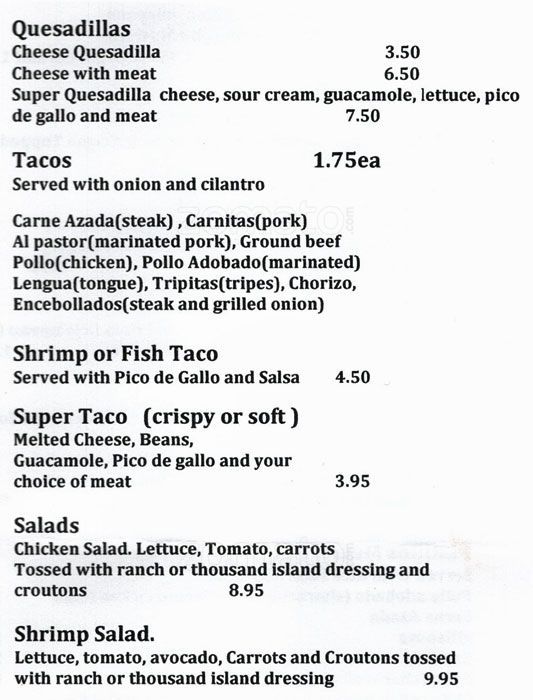 Quesadillas
Cheese Quesadilla 3.50
Cheese with meat 6.50
Super Quesadilla cheese, sour cream, guacamole, lettuce, pico de gallo and meat 7.50

Tacos 1.75ea
Served with onion and cilantro

Carne Azada(steak) , Carnitas(pork)
Al pastor(marinated pork), Ground beef
Pollo(chicken), Pollo Adobado(marinated)
Lengua(tongue), Tripitas(tripes), Chorizo,
Encebollados(steak and grilled onion)

Shrimp or Fish Taco
Served with Pico de Gallo and Salsa 4.50

Super Taco (crispy or soft )
Melted Cheese, Beans, Guacamole, Pico de gallo and your choice of meat 3.95

Salads
Chicken Salad. Lettuce, Tomato, carrots Tossed with ranch or thousand island dressing and croutons 8.95

Shrimp Salad.
Lettuce, tomato, avocado, Carrots and Croutons tossed with ranch or thousand island dressing 9.95